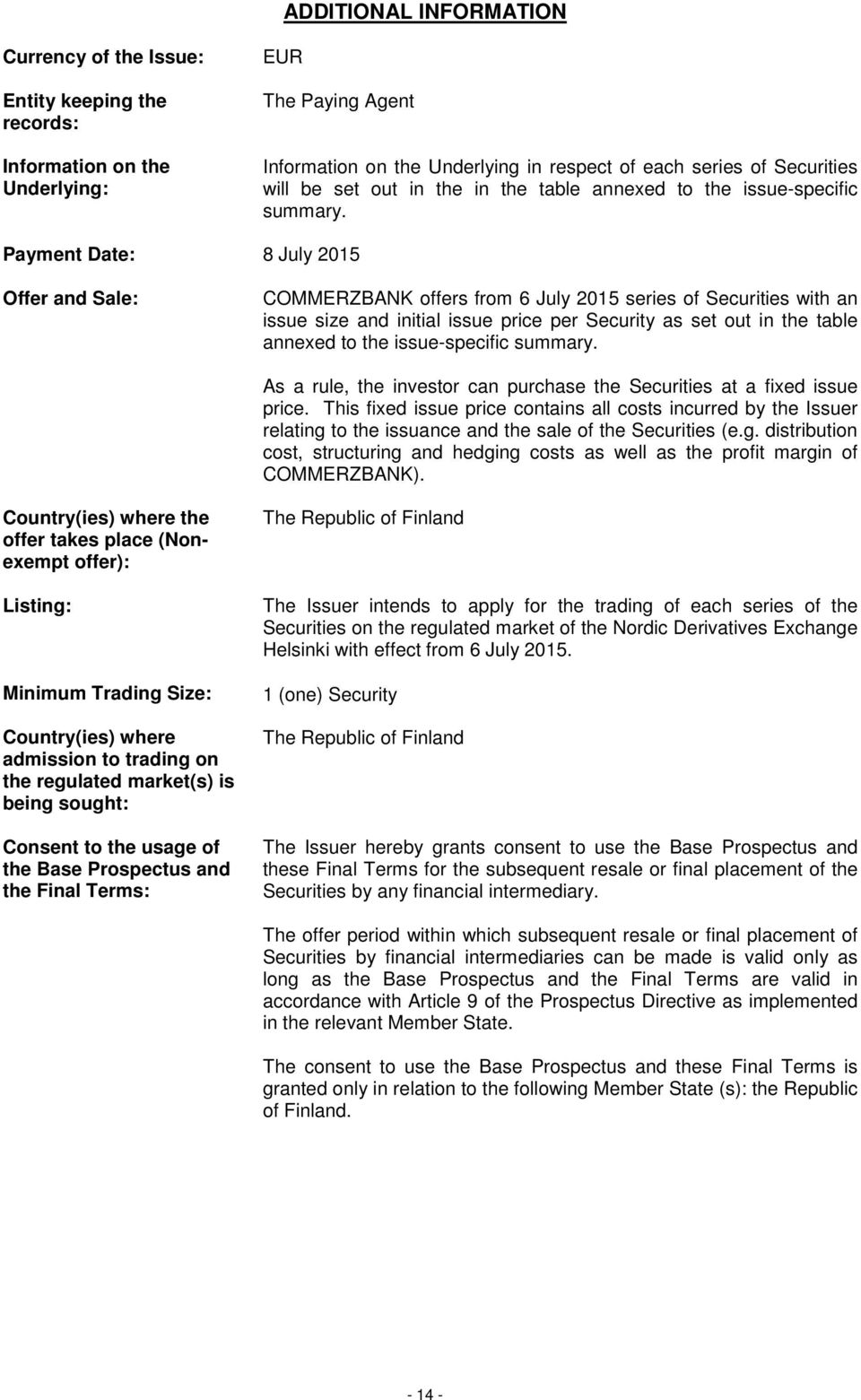 ADDITIONAL INFORMATION

Currency of the Issue: EUR

Entity keeping the records: The Paying Agent

Information on the Underlying: Information on the Underlying in respect of each series of Securities will be set out in the in the table annexed to the issue-specific summary.

Payment Date: 8 July 2015

Offer and Sale: COMMERZBANK offers from 6 July 2015 series of Securities with an issue size and initial issue price per Security as set out in the table annexed to the issue-specific summary.

As a rule, the investor can purchase the Securities at a fixed issue price. This fixed issue price contains all costs incurred by the Issuer relating to the issuance and the sale of the Securities (e.g. distribution cost, structuring and hedging costs as well as the profit margin of COMMERZBANK).

Country(ies) where the offer takes place (Non-exempt offer): The Republic of Finland

Listing: The Issuer intends to apply for the trading of each series of the Securities on the regulated market of the Nordic Derivatives Exchange Helsinki with effect from 6 July 2015.

Minimum Trading Size: 1 (one) Security

Country(ies) where admission to trading on the regulated market(s) is being sought: The Republic of Finland

Consent to the usage of the Base Prospectus and the Final Terms: The Issuer hereby grants consent to use the Base Prospectus and these Final Terms for the subsequent resale or final placement of the Securities by any financial intermediary.

The offer period within which subsequent resale or final placement of Securities by financial intermediaries can be made is valid only as long as the Base Prospectus and the Final Terms are valid in accordance with Article 9 of the Prospectus Directive as implemented in the relevant Member State.

The consent to use the Base Prospectus and these Final Terms is granted only in relation to the following Member State (s): the Republic of Finland.

- 14 -